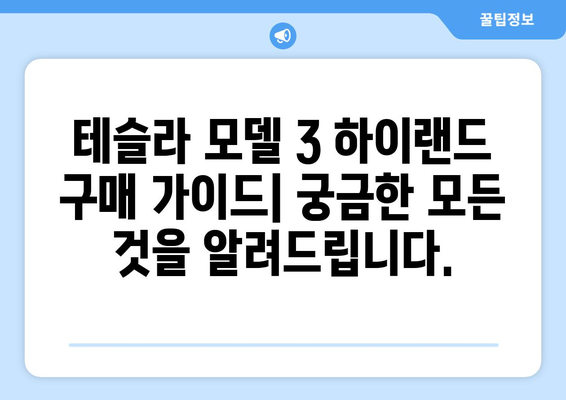 꿀팁정보

테슬라 모델 3 하이랜드 구매 가이드| 궁금한 모든 것을 알려드립니다.